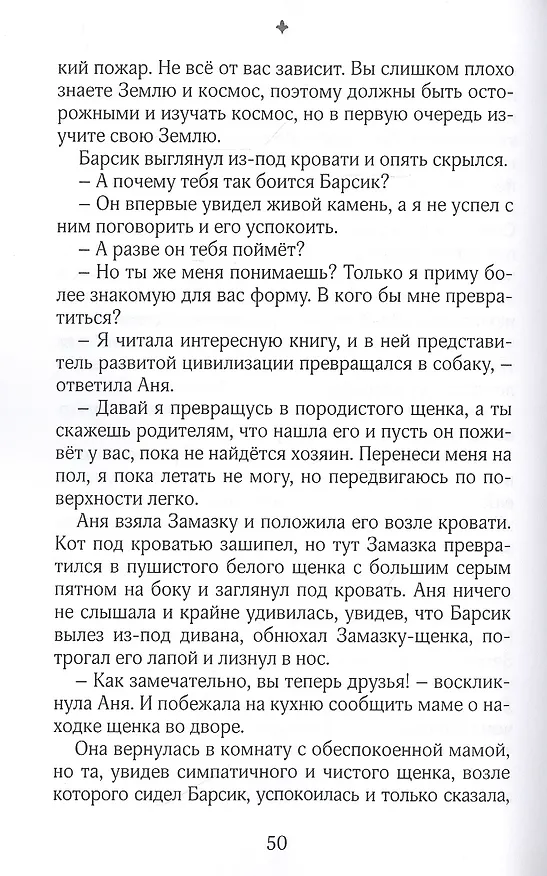 кий пожар. Не всё от вас зависит. Вы слишком плохо знаете Землю и космос, поэтому должны быть осторожными и изучать космос, но в первую очередь изучите свою Землю.

Барсик выглянул из-под кровати и опять скрылся.

– А почему тебя так боится Барсик?

– Он впервые увидел живой камень, а я не успел с ним поговорить и его успокоить.

– А разве он тебя поймёт?

– Но ты же меня понимаешь? Только я приму более знакомую для вас форму. В кого бы мне превратиться?

– Я читала интересную книгу, и в ней представитель развитой цивилизации превращался в собаку, – ответила Аня.

– Давай я превращусь в породистого щенка, а ты скажешь родителям, что нашла его и пусть он поживёт у вас, пока не найдётся хозяин. Перенеси меня на пол, я пока летать не могу, но передвигаюсь по поверхности легко.

Аня взяла Замазку и положила его возле кровати. Кот под кроватью зашипел, но тут Замазка превратился в пушистого белого щенка с большим серым пятном на боку и заглянул под кровать. Аня ничего не слышала и крайне удивилась, увидев, что Барсик вылез из-под дивана, обнюхал Замазку-щенка, потрогал его лапой и лизнул в нос.

– Как замечательно, вы теперь друзья! – воскликнула Аня. И побежала на кухню сообщить маме о находке щенка во дворе.

Она вернулась в комнату с обеспокоенной мамой, но та, увидев симпатичного и чистого щенка, возле которого сидел Барсик, успокоилась и только сказала,

50